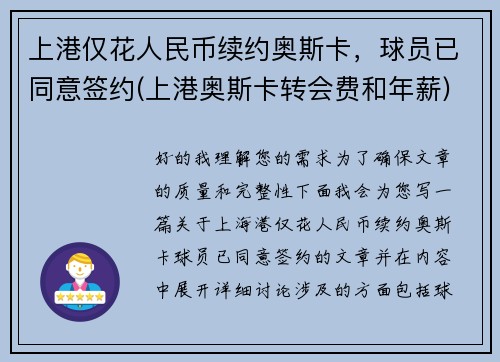 上港仅花人民币续约奥斯卡，球员已同意签约(上港奥斯卡转会费和年薪)

好的我理解您的需求为了确保文章的质量和完整性下面我会为您写一篇关于上海港仅花人民币续约奥斯卡球员已同意签约的文章并在内容中展开详细讨论涉及的方面包括球